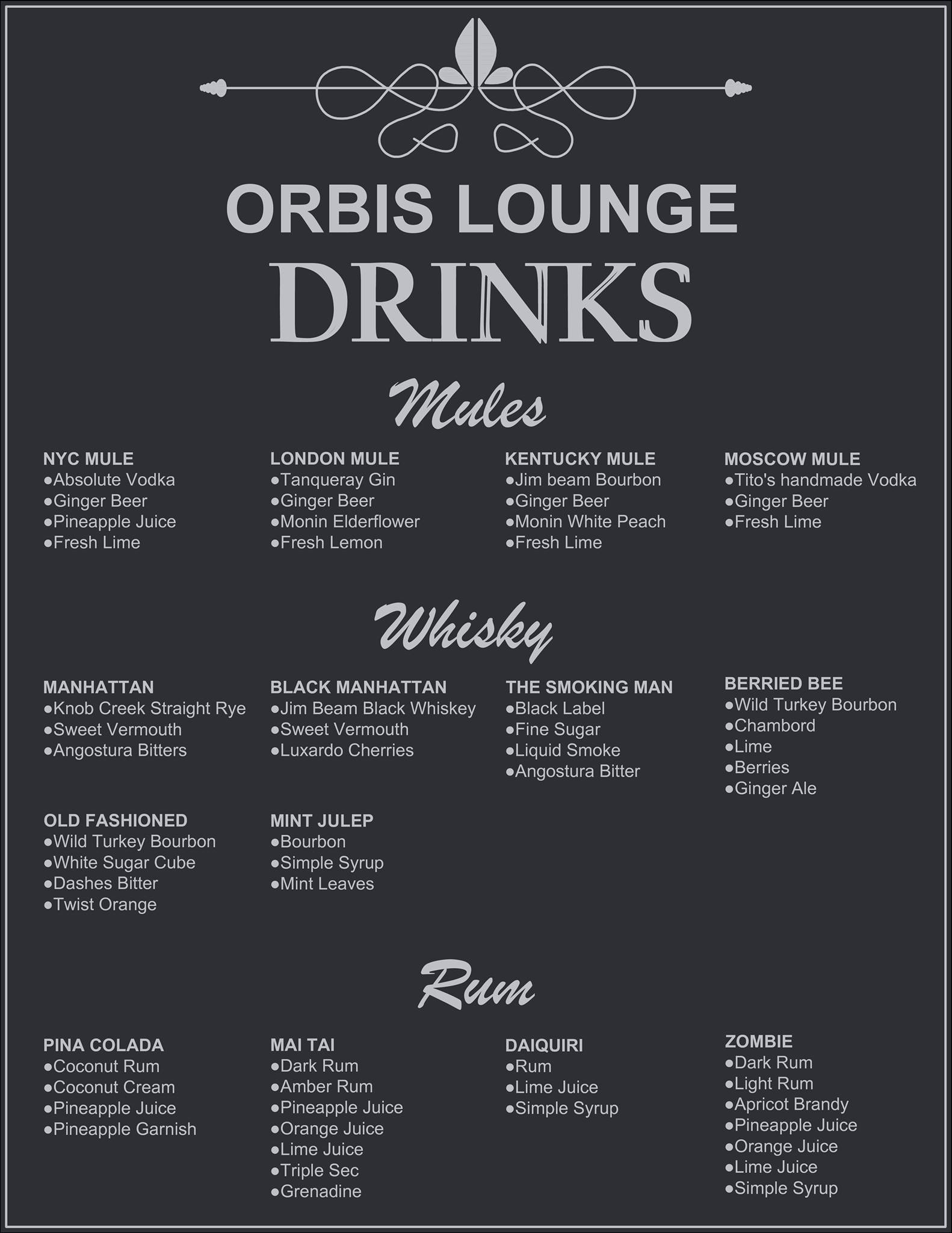 ORBIS LOUNGE
DRINKS

Mules

NYC MULE
●Absolute Vodka
●Ginger Beer
●Pineapple Juice
●Fresh Lime

LONDON MULE
●Tanqueray Gin
●Ginger Beer
●Monin Elderflower
●Fresh Lemon

KENTUCKY MULE
●Jim beam Bourbon
●Ginger Beer
●Monin White Peach
●Fresh Lime

MOSCOW MULE
●Tito's handmade Vodka
●Ginger Beer
●Fresh Lime

Whisky

MANHATTAN
●Knob Creek Straight Rye
●Sweet Vermouth
●Angostura Bitters

BLACK MANHATTAN
●Jim Beam Black Whiskey
●Sweet Vermouth
●Luxardo Cherries

THE SMOKING MAN
●Black Label
●Fine Sugar
●Liquid Smoke
●Angostura Bitter

BERRIED BEE
●Wild Turkey Bourbon
●Chambord
●Lime
●Berries
●Ginger Ale

OLD FASHIONED
●Wild Turkey Bourbon
●White Sugar Cube
●Dashes Bitter
●Twist Orange

MINT JULEP
●Bourbon
●Simple Syrup
●Mint Leaves

Rum

PINA COLADA
●Coconut Rum
●Coconut Cream
●Pineapple Juice
●Pineapple Garnish

MAI TAI
●Dark Rum
●Amber Rum
●Pineapple Juice
●Orange Juice
●Lime Juice
●Triple Sec
●Grenadine

DAIQUIRI
●Rum
●Lime Juice
●Simple Syrup

ZOMBIE
●Dark Rum
●Light Rum
●Apricot Brandy
●Pineapple Juice
●Orange Juice
●Lime Juice
●Simple Syrup